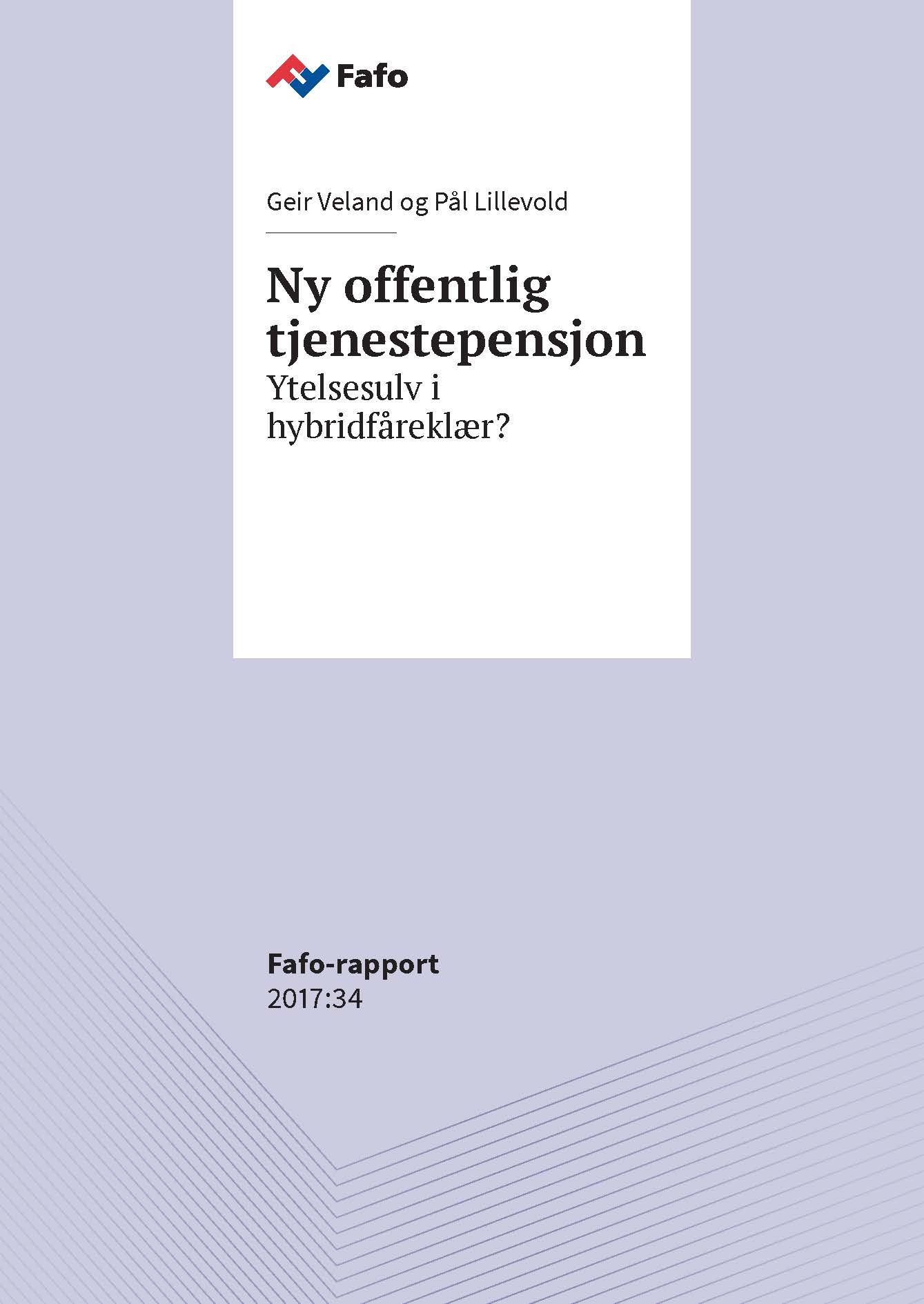 Fafo

Geir Veland og Pål Lillevold

Ny offentlig tjenestepensjon

Ytelsesulv i hybridfåreklær?

Fafo-rapport
2017:34